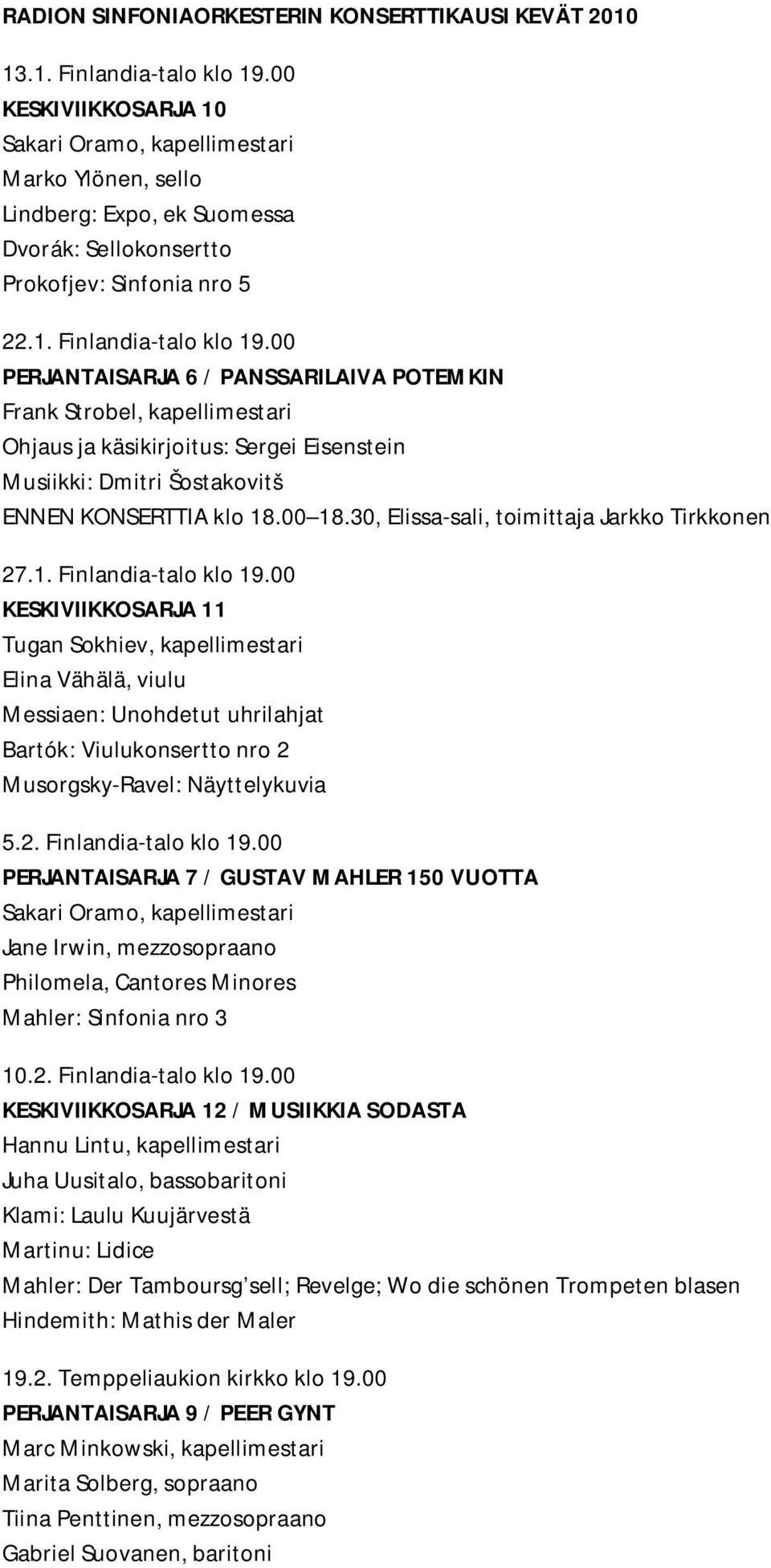 RADION SINFONIAORKESTERIN KONSERTTIKAUSI KEVÄT 2010

13.1. Finlandia-talo klo 19.00
KESKIVIIKKOSARJA 10
Sakari Oramo, kapellimestari
Marko Ylönen, sello
Lindberg: Expo, ek Suomessa
Dvorák: Sellokonsertto
Prokofjev: Sinfonia nro 5

22.1. Finlandia-talo klo 19.00
PERJANTAISARJA 6 / PANSSARILAIVA POTEMKIN
Frank Strobel, kapellimestari
Ohjaus ja käsikirjoitus: Sergei Eisenstein
Musiikki: Dmitri Šostakovitš
ENNEN KONSERTTIA klo 18.00 18.30, Elissa-sali, toimittaja Jarkko Tirkkonen

27.1. Finlandia-talo klo 19.00
KESKIVIIKKOSARJA 11
Tugan Sokhiev, kapellimestari
Elina Vähälä, viulu
Messiaen: Unohdetut uhrilahjat
Bartók: Viulukonsertto nro 2
Musorgsky-Ravel: Näyttelykuvia

5.2. Finlandia-talo klo 19.00
PERJANTAISARJA 7 / GUSTAV MAHLER 150 VUOTTA
Sakari Oramo, kapellimestari
Jane Irwin, mezzosopraano
Philomela, Cantores Minores
Mahler: Sinfonia nro 3

10.2. Finlandia-talo klo 19.00
KESKIVIIKKOSARJA 12 / MUSIIKKIA SODASTA
Hannu Lintu, kapellimestari
Juha Uusitalo, bassobaritoni
Klami: Laulu Kuujärvestä
Martinu: Lidice
Mahler: Der Tamboursg sell; Revelge; Wo die schönen Trompeten blasen
Hindemith: Mathis der Maler

19.2. Temppeliaukion kirkko klo 19.00
PERJANTAISARJA 9 / PEER GYNT
Marc Minkowski, kapellimestari
Marita Solberg, sopraano
Tiina Penttinen, mezzosopraano
Gabriel Suovanen, baritoni